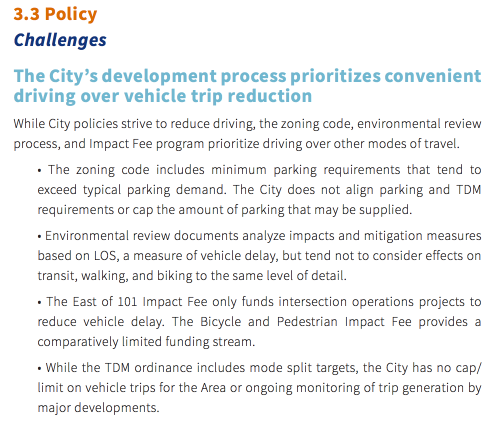 3.3 Policy

Challenges

The City's development process prioritizes convenient driving over vehicle trip reduction

While City policies strive to reduce driving, the zoning code, environmental review process, and Impact Fee program prioritize driving over other modes of travel.

• The zoning code includes minimum parking requirements that tend to exceed typical parking demand. The City does not align parking and TDM requirements or cap the amount of parking that may be supplied.

• Environmental review documents analyze impacts and mitigation measures based on LOS, a measure of vehicle delay, but tend not to consider effects on transit, walking, and biking to the same level of detail.

• The East of 101 Impact Fee only funds intersection operations projects to reduce vehicle delay. The Bicycle and Pedestrian Impact Fee provides a comparatively limited funding stream.

• While the TDM ordinance includes mode split targets, the City has no cap/limit on vehicle trips for the Area or ongoing monitoring of trip generation by major developments.